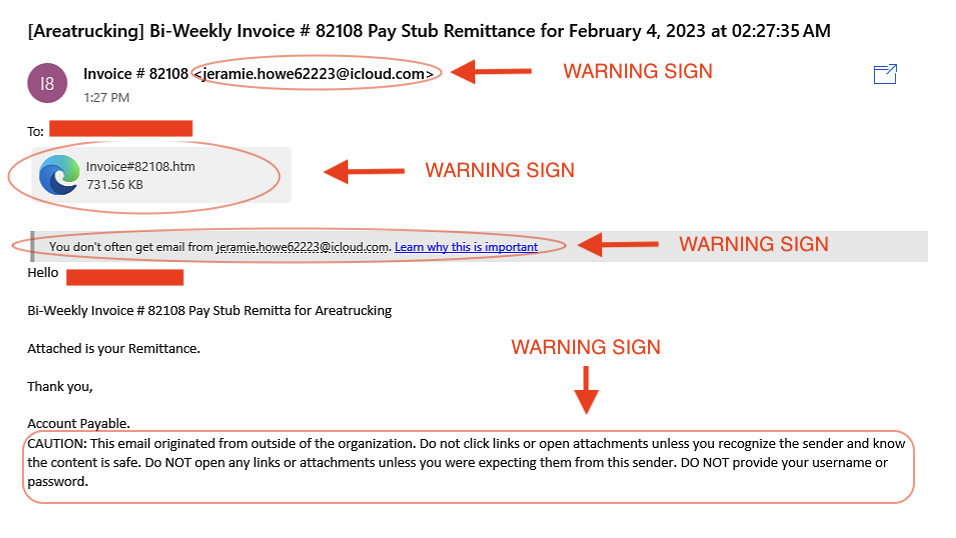 [Areatrucking] Bi-Weekly Invoice # 82108 Pay Stub Remittance for February 4, 2023 at 02:27:35 AM

I8

Invoice # 82108 <jeramie.howe62223@icloud.com>

WARNING SIGN

1:27 PM

To:

Invoice#82108.htm
731.56 KB

WARNING SIGN

You don't often get email from jeramie.howe62223@icloud.com. Learn why this is important

WARNING SIGN

Hello

Bi-Weekly Invoice # 82108 Pay Stub Remitta for Areatrucking

Attached is your Remittance.

WARNING SIGN

Thank you,

Account Payable.

CAUTION: This email originated from outside of the organization. Do not click links or open attachments unless you recognize the sender and know the content is safe. Do NOT open any links or attachments unless you were expecting them from this sender. DO NOT provide your username or password.